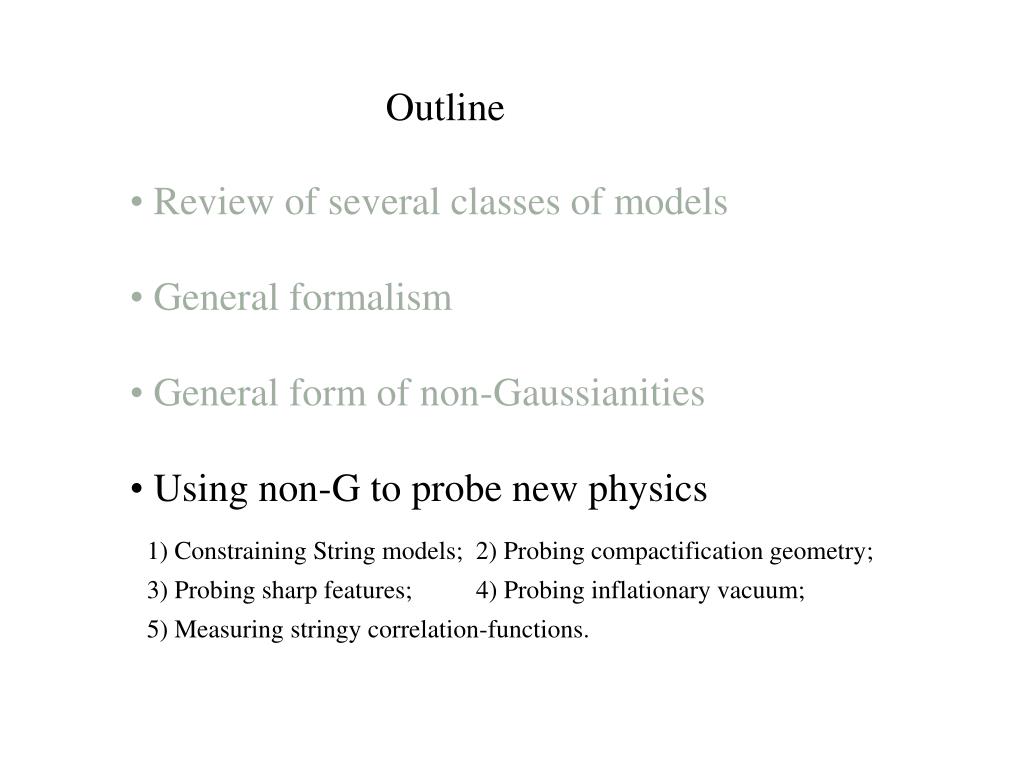 Outline

• Review of several classes of models

• General formalism

• General form of non-Gaussianities

• Using non-G to probe new physics

1) Constraining String models; 2) Probing compactification geometry;
3) Probing sharp features; 4) Probing inflationary vacuum;
5) Measuring stringy correlation-functions.